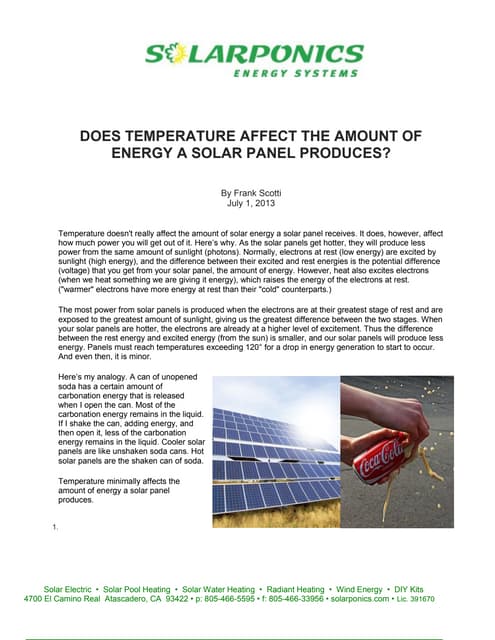 SOLARPONICS
ENERGY SYSTEMS

DOES TEMPERATURE AFFECT THE AMOUNT OF ENERGY A SOLAR PANEL PRODUCES?

By Frank Scotti
July 1, 2013

Temperature doesn't really affect the amount of solar energy a solar panel receives. It does, however, affect how much power you will get out of it. Here's why. As the solar panels get hotter, they will produce less power from the same amount of sunlight (photons). Normally, electrons at rest (low energy) are excited by sunlight (high energy), and the difference between their excited and rest energies is the potential difference (voltage) that you get from your solar panel, the amount of energy. However, heat also excites electrons (when we heat something we are giving it energy), which raises the energy of the electrons at rest. ("warmer" electrons have more energy at rest than their "cold" counterparts.)

The most power from solar panels is produced when the electrons are at their greatest stage of rest and are exposed to the greatest amount of sunlight, giving us the greatest difference between the two stages. When your solar panels are hotter, the electrons are already at a higher level of excitement. Thus the difference between the rest energy and excited energy (from the sun) is smaller, and our solar panels will produce less energy. Panels must reach temperatures exceeding 120° for a drop in energy generation to start to occur. And even then, it is minor.

Here's my analogy. A can of unopened soda has a certain amount of carbonation energy that is released when I open the can. Most of the carbonation energy remains in the liquid. If I shake the can, adding energy, and then open it, less of the carbonation energy remains in the liquid. Cooler solar panels are like unshaken soda cans. Hot solar panels are the shaken can of soda.

Temperature minimally affects the amount of energy a solar panel produces.

Coca-Cola

1.

Solar Electric • Solar Pool Heating • Solar Water Heating • Radiant Heating • Wind Energy • DIY Kits
4700 El Camino Real Atascadero, CA 93422 • p: 805-466-5595 • f: 805-466-33956 • solarponics.com • Lic. 391670